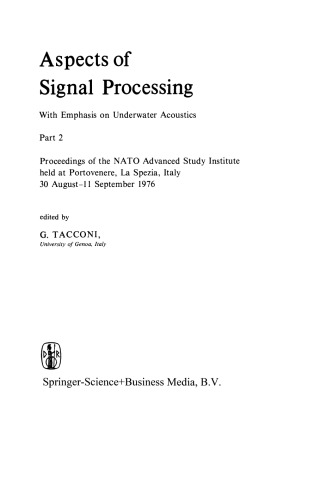 Aspects of
Signal Processing

With Emphasis on Underwater Acoustics

Part 2

Proceedings of the NATO Advanced Study Institute held at Portovenere, La Spezia, Italy
30 August–11 September 1976

edited by

G. TACCONI,
University of Genoa, Italy

D R

Springer-Science+Business Media, B.V.